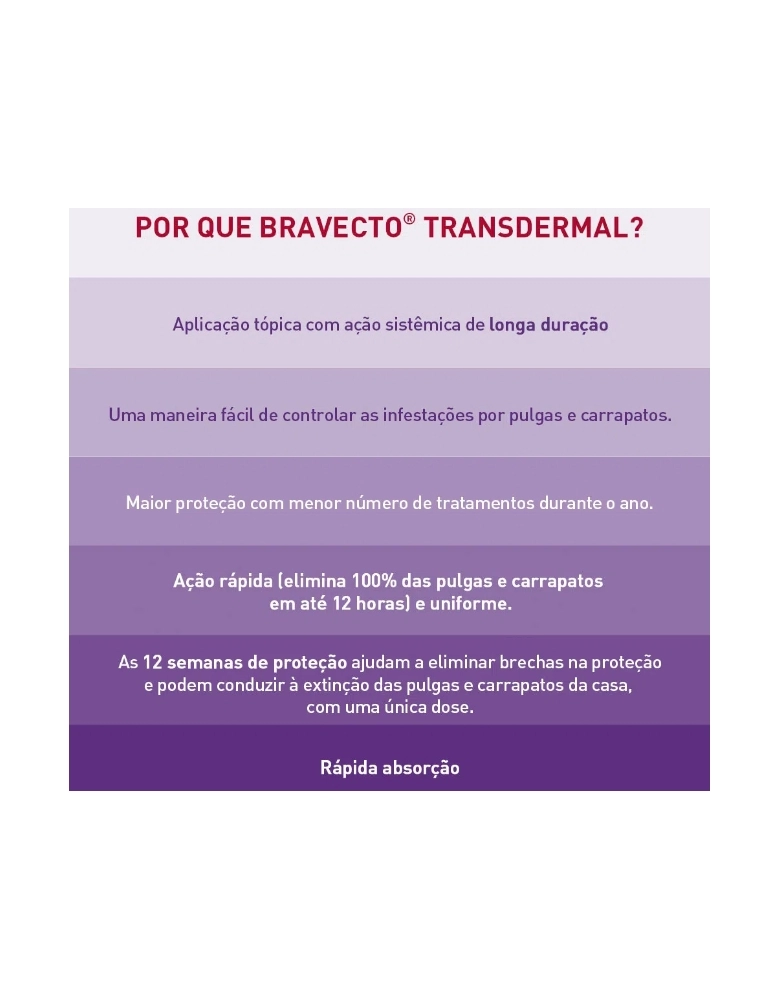 POR QUE BRAVECTO® TRANSDERMAL?

Aplicação tópica com ação sistêmica de longa duração

Uma maneira fácil de controlar as infestações por pulgas e carrapatos.

Maior proteção com menor número de tratamentos durante o ano.

Ação rápida (elimina 100% das pulgas e carrapatos em até 12 horas) e uniforme.

As 12 semanas de proteção ajudam a eliminar brechas na proteção e podem conduzir à extinção das pulgas e carrapatos da casa, com uma única dose.

Rápida absorção